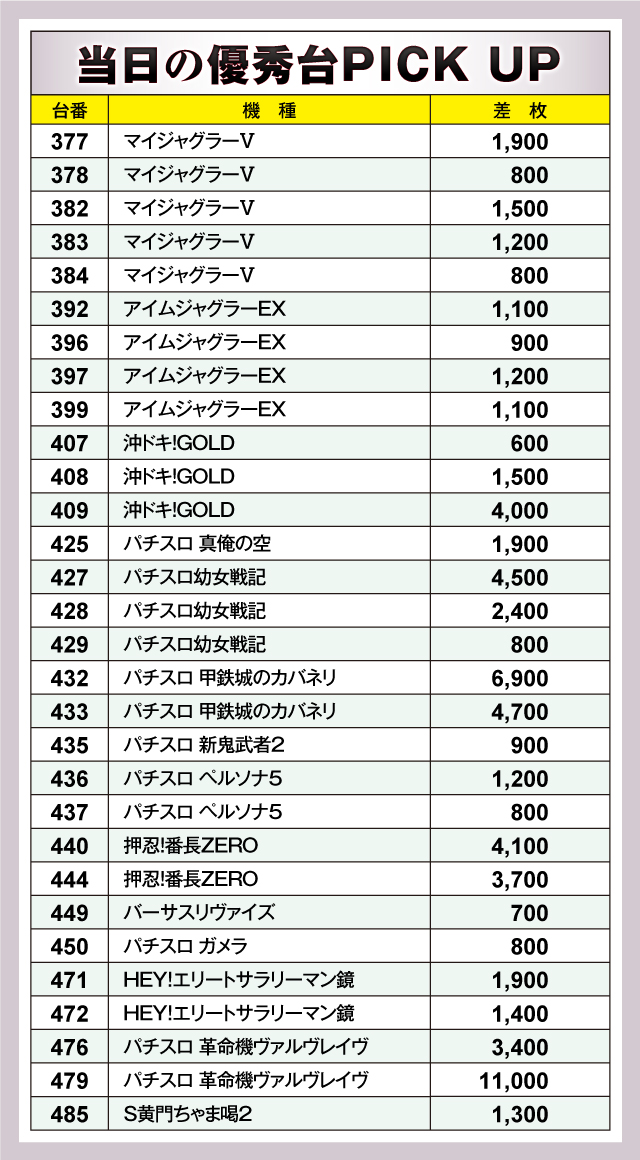 当日の優秀台PICK UP

| 台番 | 機種 | 差枚 |
|---|---|---|
| 377 | マイジャグラーV | 1,900 |
| 378 | マイジャグラーV | 800 |
| 382 | マイジャグラーV | 1,500 |
| 383 | マイジャグラーV | 1,200 |
| 384 | マイジャグラーV | 800 |
| 392 | アイムジャグラーEX | 1,100 |
| 396 | アイムジャグラーEX | 900 |
| 397 | アイムジャグラーEX | 1,200 |
| 399 | アイムジャグラーEX | 1,100 |
| 407 | 沖ドキ!GOLD | 600 |
| 408 | 沖ドキ!GOLD | 1,500 |
| 409 | 沖ドキ!GOLD | 4,000 |
| 425 | パチスロ 真俺の空 | 1,900 |
| 427 | パチスロ幼女戦記 | 4,500 |
| 428 | パチスロ幼女戦記 | 2,400 |
| 429 | パチスロ幼女戦記 | 800 |
| 432 | パチスロ 甲鉄城のカバネリ | 6,900 |
| 433 | パチスロ 甲鉄城のカバネリ | 4,700 |
| 435 | パチスロ 新鬼武者2 | 900 |
| 436 | パチスロ ペルソナ5 | 1,200 |
| 437 | パチスロ ペルソナ5 | 800 |
| 440 | 押忍!番長ZERO | 4,100 |
| 444 | 押忍!番長ZERO | 3,700 |
| 449 | バーサスリヴァイズ | 700 |
| 450 | パチスロ ガメラ | 800 |
| 471 | HEY!エリートサラリーマン鏡 | 1,900 |
| 472 | HEY!エリートサラリーマン鏡 | 1,400 |
| 476 | パチスロ 革命機ヴァルヴレイヴ | 3,400 |
| 479 | パチスロ 革命機ヴァルヴレイヴ | 11,000 |
| 485 | S黄門ちゃま喝2 | 1,300 |